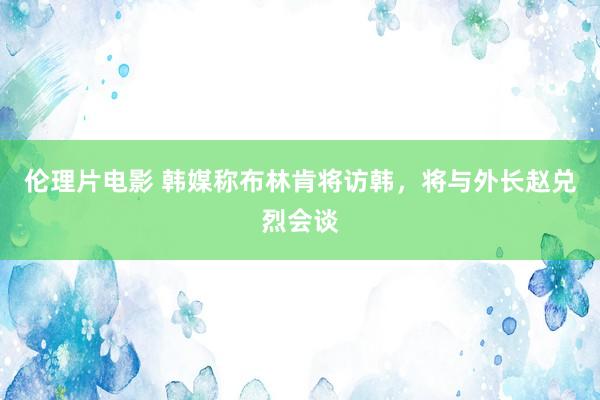 伦理片电影 韩媒称布林肯将访韩，将与外长赵兑烈会谈